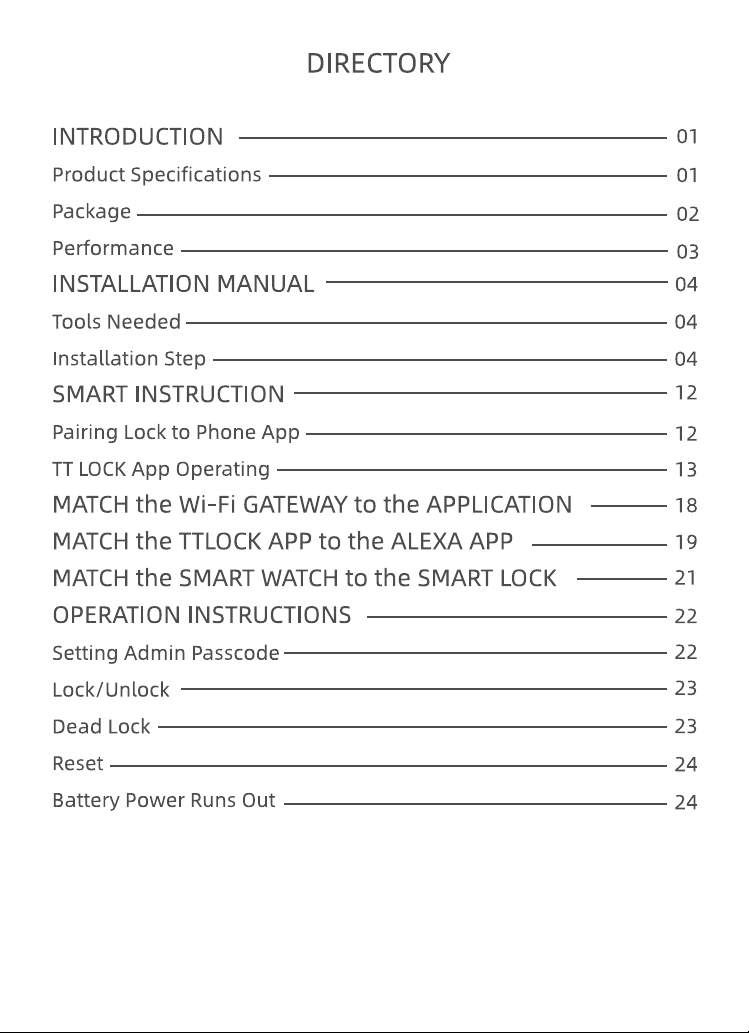 DIRECTORY

INTRODUCTION 01
Product Specifications 01
Package 02
Performance 03
INSTALLATION MANUAL 04
Tools Needed 04
Installation Step 04
SMART INSTRUCTION 12
Pairing Lock to Phone App 12
TT LOCK App Operating 13
MATCH the Wi-Fi GATEWAY to the APPLICATION 18
MATCH the TTLOCK APP to the ALEXA APP 19
MATCH the SMART WATCH to the SMART LOCK 21
OPERATION INSTRUCTIONS 22
Setting Admin Passcode 22
Lock/Unlock 23
Dead Lock 23
Reset 24
Battery Power Runs Out 24